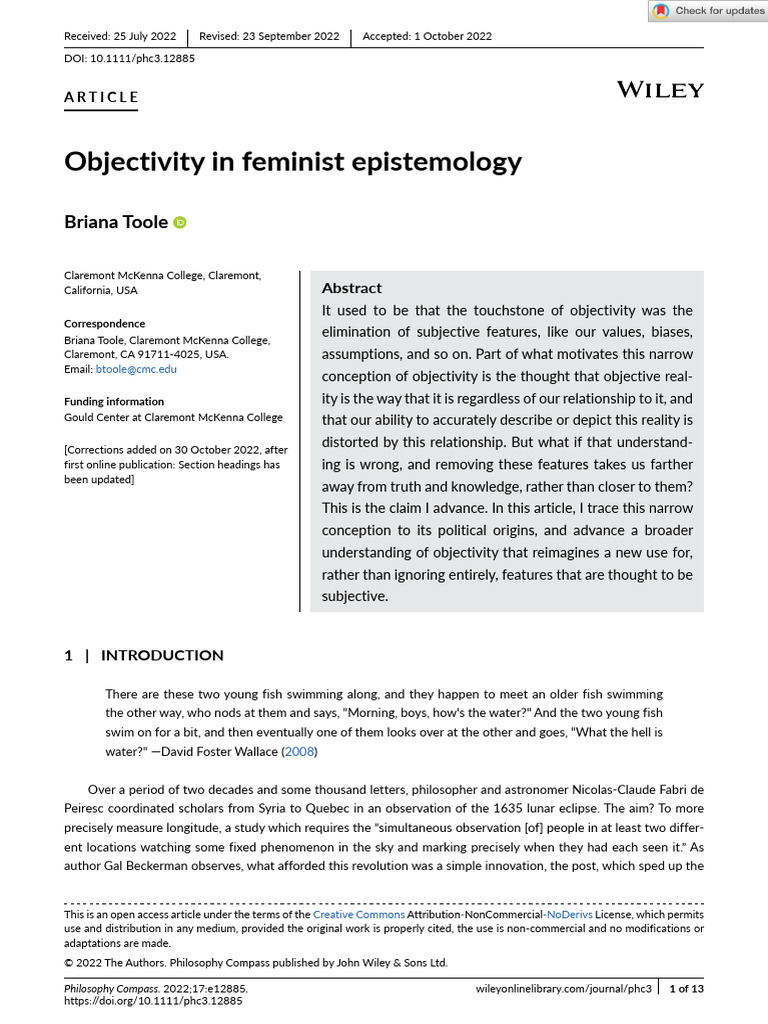 Check for updates

Received: 25 July 2022 | Revised: 23 September 2022 | Accepted: 1 October 2022

DOI: 10.1111/phc3.12885

ARTICLE

WILEY

Objectivity in feminist epistemology

Briana Toole

Claremont McKenna College, Claremont, California, USA

Correspondence
Briana Toole, Claremont McKenna College, Claremont, CA 91711-4025, USA.
Email: btoole@cmc.edu

Funding information
Gould Center at Claremont McKenna College

[Corrections added on 30 October 2022, after first online publication: Section headings has been updated]

Abstract
It used to be that the touchstone of objectivity was the elimination of subjective features, like our values, biases, assumptions, and so on. Part of what motivates this narrow conception of objectivity is the thought that objective reality is the way that it is regardless of our relationship to it, and that our ability to accurately describe or depict this reality is distorted by this relationship. But what if that understanding is wrong, and removing these features takes us farther away from truth and knowledge, rather than closer to them? This is the claim I advance. In this article, I trace this narrow conception to its political origins, and advance a broader understanding of objectivity that reimagines a new use for, rather than ignoring entirely, features that are thought to be subjective.

1 | INTRODUCTION

There are these two young fish swimming along, and they happen to meet an older fish swimming the other way, who nods at them and says, "Morning, boys, how's the water?" And the two young fish swim on for a bit, and then eventually one of them looks over at the other and goes, "What the hell is water?" —David Foster Wallace (2008)

Over a period of two decades and some thousand letters, philosopher and astronomer Nicolas-Claude Fabri de Peiresc coordinated scholars from Syria to Quebec in an observation of the 1635 lunar eclipse. The aim? To more precisely measure longitude, a study which requires the "simultaneous observation [of] people in at least two different locations watching some fixed phenomenon in the sky and marking precisely when they had each seen it." As author Gal Beckerman observes, what afforded this revolution was a simple innovation, the post, which sped up the

This is an open access article under the terms of the Creative Commons Attribution-NonCommercial-NoDerivs License, which permits use and distribution in any medium, provided the original work is properly cited, the use is non-commercial and no modifications or adaptations are made.
© 2022 The Authors. Philosophy Compass published by John Wiley & Sons Ltd.

Philosophy Compass. 2022;17:e12885.
https://doi.org/10.1111/phc3.12885

wileyonlinelibrary.com/journal/phc3 | 1 of 13